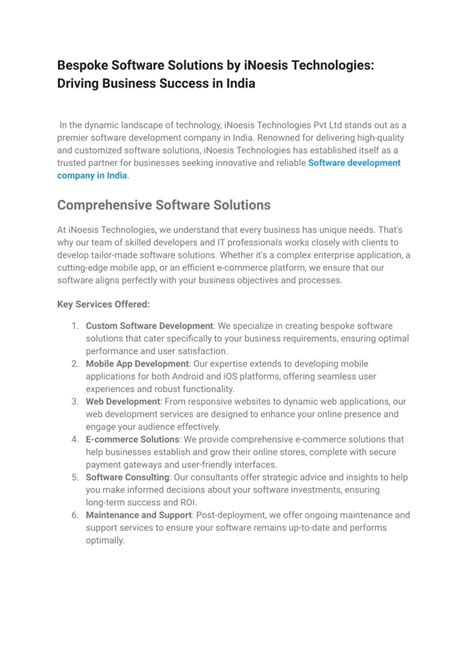 Bespoke Software Solutions by iNoesis Technologies: Driving Business Success in India

In the dynamic landscape of technology, iNoesis Technologies Pvt Ltd stands out as a premier software development company in India. Renowned for delivering high-quality and customized software solutions, iNoesis Technologies has established itself as a trusted partner for businesses seeking innovative and reliable Software development company in India.

Comprehensive Software Solutions

At iNoesis Technologies, we understand that every business has unique needs. That's why our team of skilled developers and IT professionals works closely with clients to develop tailor-made software solutions. Whether it's a complex enterprise application, a cutting-edge mobile app, or an efficient e-commerce platform, we ensure that our software aligns perfectly with your business objectives and processes.

Key Services Offered:

1. Custom Software Development: We specialize in creating bespoke software solutions that cater specifically to your business requirements, ensuring optimal performance and user satisfaction.
2. Mobile App Development: Our expertise extends to developing mobile applications for both Android and iOS platforms, offering seamless user experiences and robust functionality.
3. Web Development: From responsive websites to dynamic web applications, our web development services are designed to enhance your online presence and engage your audience effectively.
4. E-commerce Solutions: We provide comprehensive e-commerce solutions that help businesses establish and grow their online stores, complete with secure payment gateways and user-friendly interfaces.
5. Software Consulting: Our consultants offer strategic advice and insights to help you make informed decisions about your software investments, ensuring long-term success and ROI.
6. Maintenance and Support: Post-deployment, we offer ongoing maintenance and support services to ensure your software remains up-to-date and performs optimally.